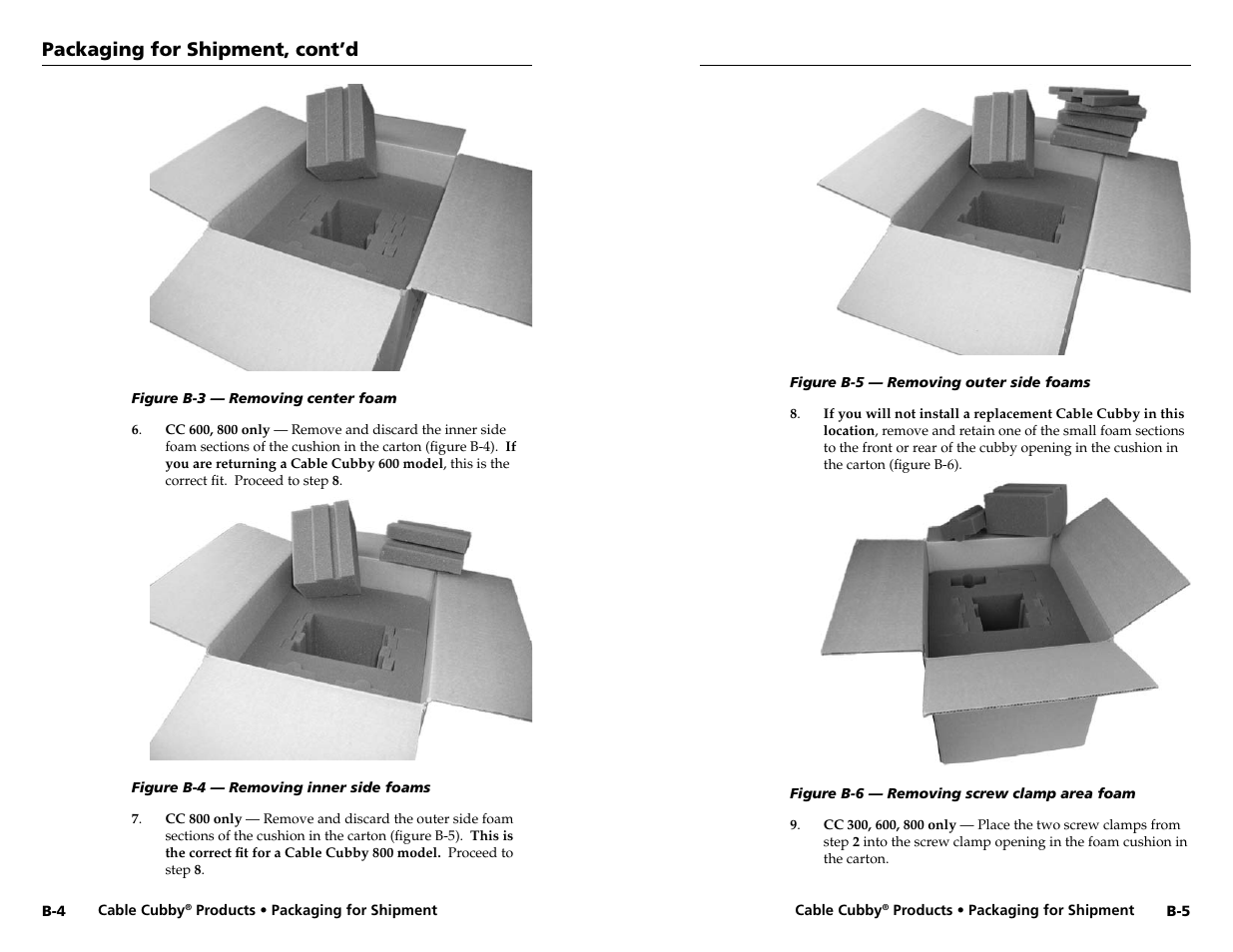 Packaging for Shipment, cont'd

Figure B-3 — Removing center foam

6. CC 600, 800 only — Remove and discard the inner side foam sections of the cushion in the carton (figure B-4). If you are returning a Cable Cubby 600 model, this is the correct fit. Proceed to step 8.

Figure B-4 — Removing inner side foams

7. CC 800 only — Remove and discard the outer side foam sections of the cushion in the carton (figure B-5). This is the correct fit for a Cable Cubby 800 model. Proceed to step 8.

B-4 Cable Cubby® Products • Packaging for Shipment

Figure B-5 — Removing outer side foams

8. If you will not install a replacement Cable Cubby in this location, remove and retain one of the small foam sections to the front or rear of the cubby opening in the cushion in the carton (figure B-6).

Figure B-6 — Removing screw clamp area foam

9. CC 300, 600, 800 only — Place the two screw clamps from step 2 into the screw clamp opening in the foam cushion in the carton.

Cable Cubby® Products • Packaging for Shipment B-5